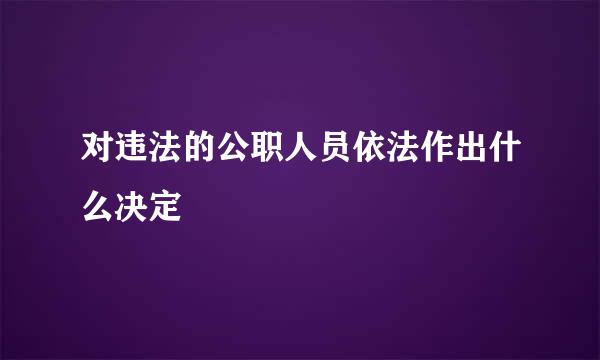 对违法的公职人员依法作出什么决定